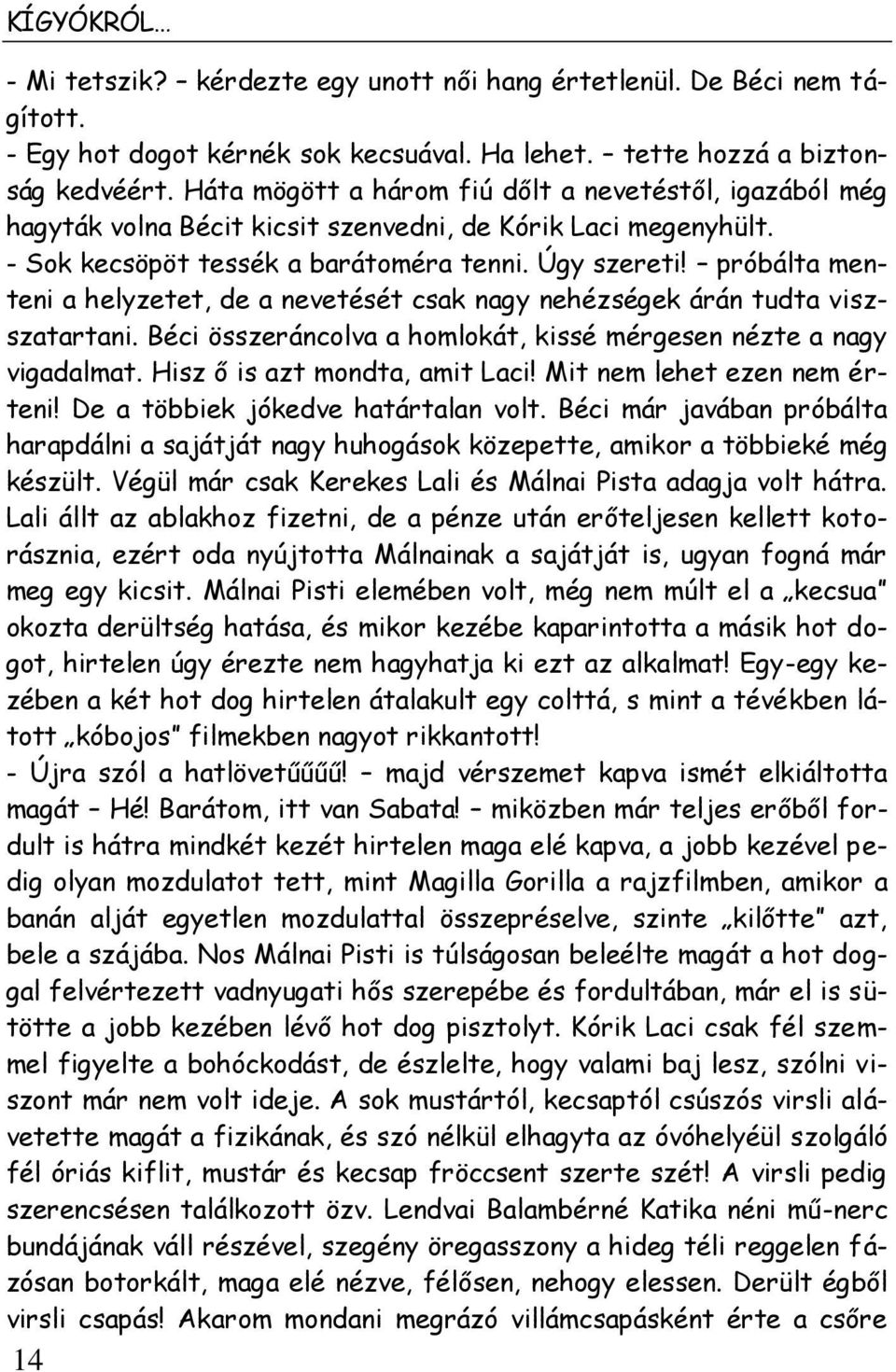 KÍGYÓKRÓL…

- Mi tetszik? – kérdezte egy unott női hang értetlenül. De Béci nem tágított.
- Egy hot dogot kérnék sok kecsuával. Ha lehet. – tette hozzá a biztonság kedvéért. Háta mögött a három fiú dőlt a nevetéstől, igazából még hagyták volna Bécit kicsit szenvedni, de Kórik Laci megenyhült.
- Sok kecsöpöt tessék a barátoméra tenni. Úgy szereti! – próbálta menteni a helyzetet, de a nevetését csak nagy nehézségek árán tudta visszatartani. Béci összeráncolva a homlokát, kissé mérgesen nézte a nagy vigadalmat. Hisz ő is azt mondta, amit Laci! Mit nem lehet ezen nem érteni! De a többiek jókedve határtalan volt. Béci már javában próbálta harapdálni a sajátját nagy huhogások közepette, amikor a többieké még készült. Végül már csak Kerekes Lali és Málnai Pista adagja volt hátra. Lali állt az ablakhoz fizetni, de a pénze után erőteljesen kellett kotorásznia, ezért oda nyújtotta Málnainak a sajátját is, ugyan fogná már meg egy kicsit. Málnai Pisti elemében volt, még nem múlt el a „kecsua" okozta derültség hatása, és mikor kezébe kaparintotta a másik hot dogot, hirtelen úgy érezte nem hagyhatja ki ezt az alkalmat! Egy-egy kezében a két hot dog hirtelen átalakult egy colttá, s mint a tévékben látott „kóbojos" filmekben nagyot rikkantott!
- Újra szól a hatlövetűűűű! – majd vérszemet kapva ismét elkiáltotta magát – Hé! Barátom, itt van Sabata! – miközben már teljes erőből fordult is hátra mindkét kezét hirtelen maga elé kapva, a jobb kezével pedig olyan mozdulatot tett, mint Magilla Gorilla a rajzfilmben, amikor a banán alját egyetlen mozdulattal összepréselve, szinte „kilőtte" azt, bele a szájába. Nos Málnai Pisti is túlságosan beleélte magát a hot doggal felvértezett vadnyugati hős szerepébe és fordultában, már el is sütötte a jobb kezében lévő hot dog pisztolyt. Kórik Laci csak fél szemmel figyelte a bohóckodást, de észlelte, hogy valami baj lesz, szólni viszont már nem volt ideje. A sok mustártól, kecsaptól csúszós virsli alávetette magát a fizikának, és szó nélkül elhagyta az óvóhelyéül szolgáló fél óriás kiflit, mustár és kecsap fröccsent szerte szét! A virsli pedig szerencsésen találkozott özv. Lendvai Balambérné Katika néni mű-nerc bundájának váll részével, szegény öregasszony a hideg téli reggelen fázósan botorkált, maga elé nézve, félősen, nehogy elessen. Derült égből virsli csapás! Akarom mondani megrázó villámcsapásként érte a csőre

14